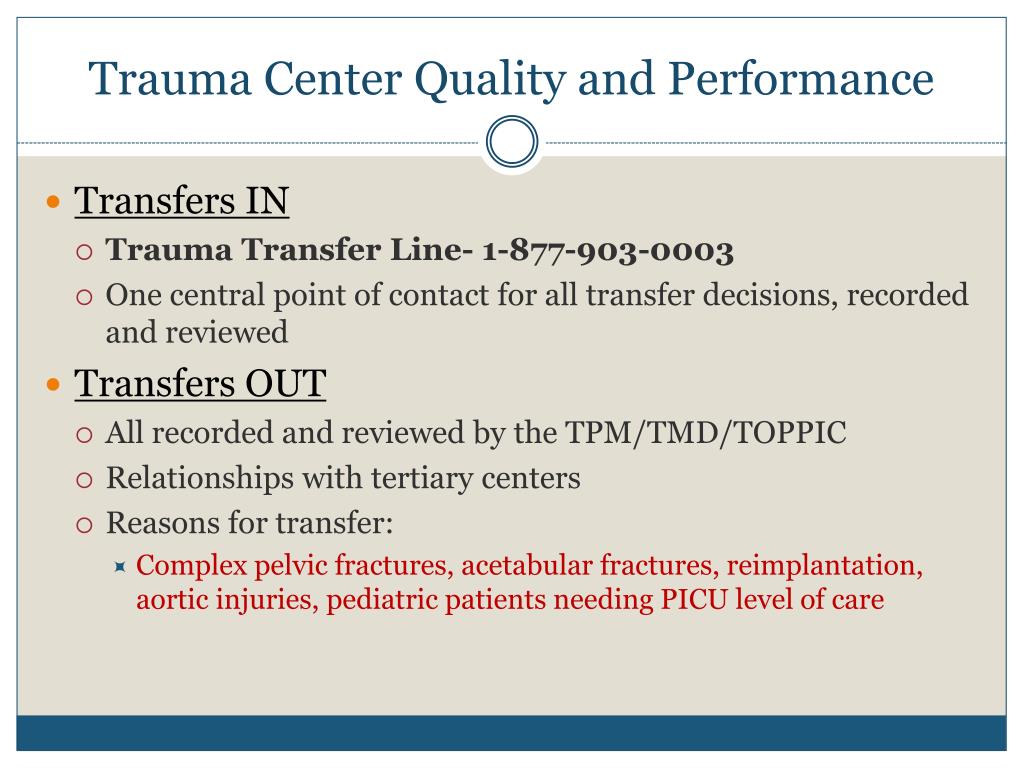 Trauma Center Quality and Performance

Transfers IN

Trauma Transfer Line- 1-877-903-0003

One central point of contact for all transfer decisions, recorded and reviewed

Transfers OUT

All recorded and reviewed by the TPM/TMD/TOPPIC

Relationships with tertiary centers

Reasons for transfer:

Complex pelvic fractures, acetabular fractures, reimplantation, aortic injuries, pediatric patients needing PICU level of care